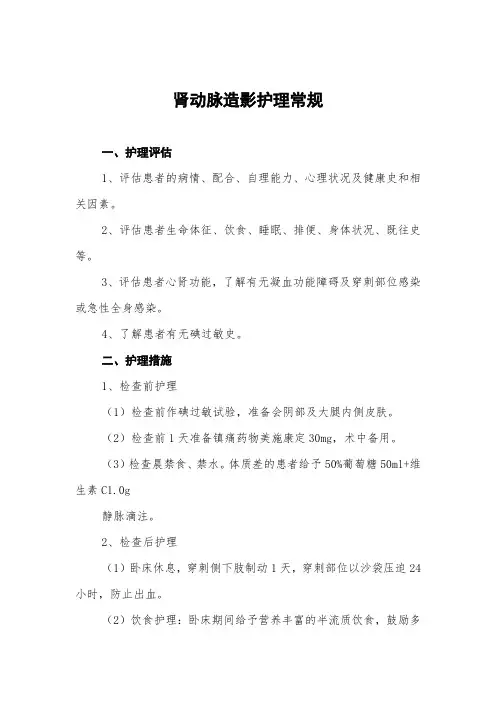 肾动脉造影护理常规

一、护理评估

1、评估患者的病情、配合、自理能力、心理状况及健康史和相关因素。

2、评估患者生命体征、饮食、睡眠、排便、身体状况、既往史等。

3、评估患者心肾功能，了解有无凝血功能障碍及穿刺部位感染或急性全身感染。

4、了解患者有无碘过敏史。

二、护理措施

1、检查前护理

（1）检查前作碘过敏试验，准备会阴部及大腿内侧皮肤。

（2）检查前1天准备镇痛药物美施康定30mg，术中备用。

（3）检查晨禁食、禁水。体质差的患者给予50%葡萄糖50ml+维生素C1.0g

静脉滴注。

2、检查后护理

（1）卧床休息，穿刺侧下肢制动1天，穿刺部位以沙袋压迫24小时，防止出血。

（2）饮食护理：卧床期间给予营养丰富的半流质饮食，鼓励多